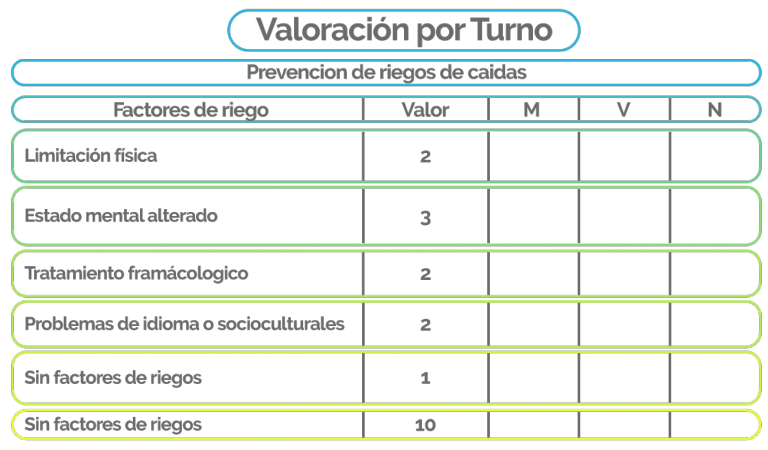 Valoración por Turno

Prevencion de riegos de caidas

| Factores de riego | Valor | M | V | N |
|---|---|---|---|---|
| Limitación física | 2 | | | |
| Estado mental alterado | 3 | | | |
| Tratamiento framácologico | 2 | | | |
| Problemas de idioma o socioculturales | 2 | | | |
| Sin factores de riegos | 1 | | | |
| Sin factores de riegos | 10 | | | |